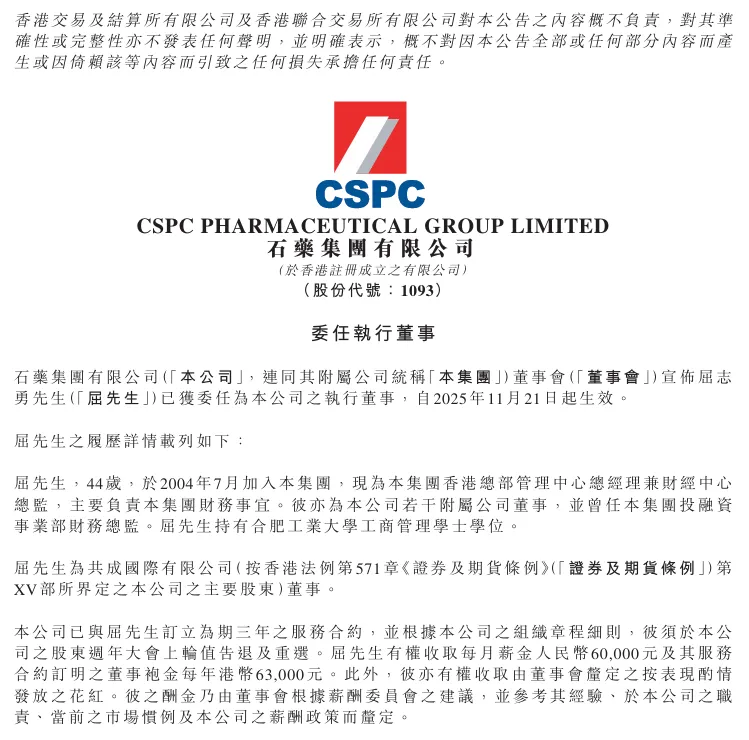 香港交易及結算所有限公司及香港聯合交易所有限公司對本公告之內容概不負責，對其準確性或完整性亦不發表任何聲明，並明確表示，概不對因本公告全部或任何部分內容而產生或因倚賴該等內容而引致之任何損失承擔任何責任。

CSPC

CSPC PHARMACEUTICAL GROUP LIMITED
石藥集團有限公司
(於香港註冊成立之有限公司)
(股份代號：1093)

委任執行董事

石藥集團有限公司(「本公司」，連同其附屬公司統稱「本集團」)董事會(「董事會」)宣佈屈志勇先生(「屈先生」)已獲委任為本公司之執行董事，自2025年11月21日起生效。

屈先生之履歷詳情載列如下：

屈先生，44歲，於2004年7月加入本集團，現為本集團香港總部管理中心總經理兼財經中心總監，主要負責本集團財務事宜。彼亦為本公司若干附屬公司董事，並曾任本集團投融資事業部財務總監。屈先生持有合肥工業大學工商管理學士學位。

屈先生為共成國際有限公司(按香港法例第571章《證券及期貨條例》(「證券及期貨條例」)第XV部所界定之本公司之主要股東)董事。

本公司已與屈先生訂立為期三年之服務合約，並根據本公司之組織章程細則，彼須於本公司之股東週年大會上輪值告退及重選。屈先生有權收取每月薪金人民幣60,000元及其服務合約訂明之董事袍金每年港幣63,000元。此外，彼亦有權收取由董事會釐定之按表現酌情發放之花紅。彼之酬金乃由董事會根據薪酬委員會之建議，並參考其經驗、於本公司之職責、當前之市場慣例及本公司之薪酬政策而釐定。